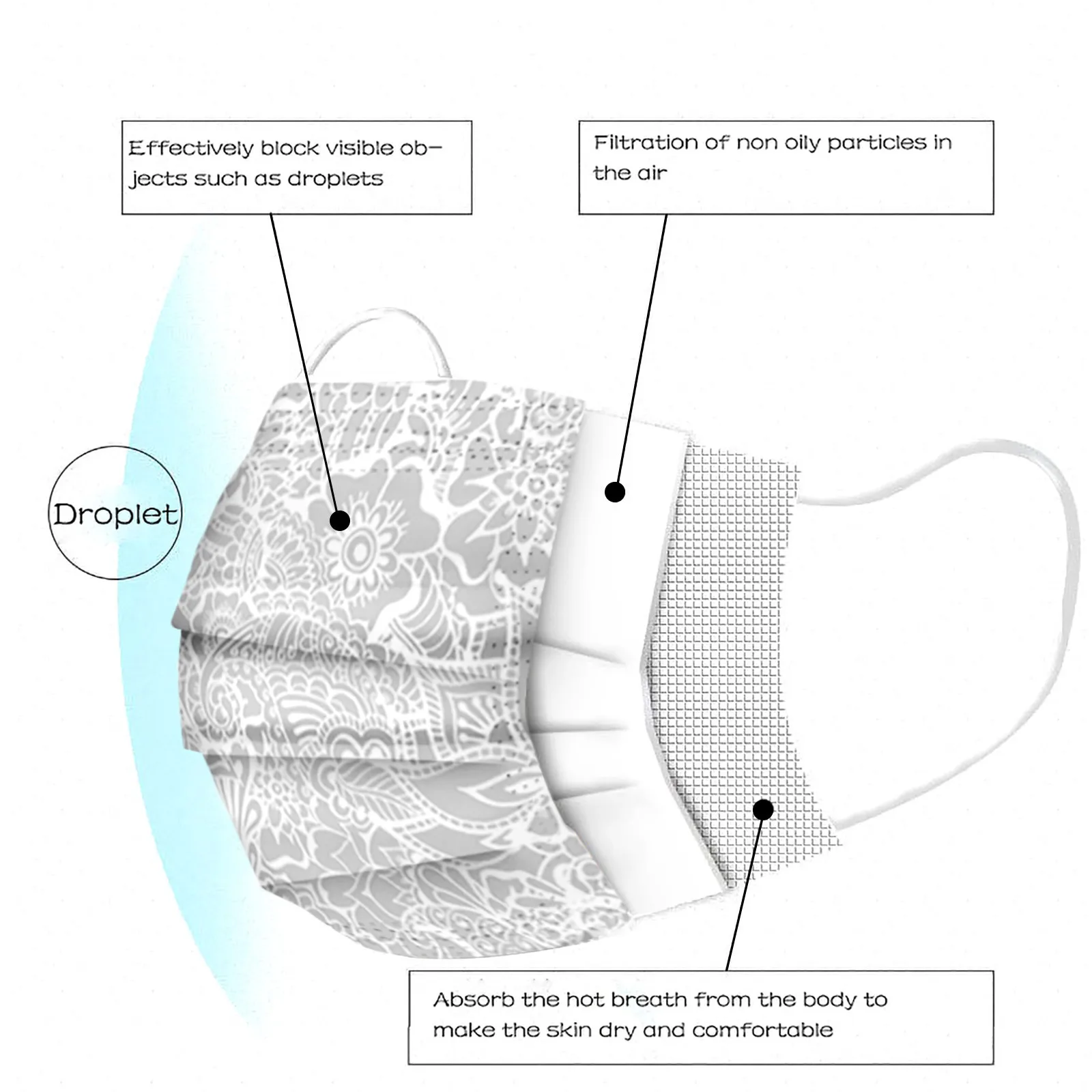 Effectively block visible objects such as droplets

Filtration of non oily particles in the air

Droplet

Absorb the hot breath from the body to make the skin dry and comfortable